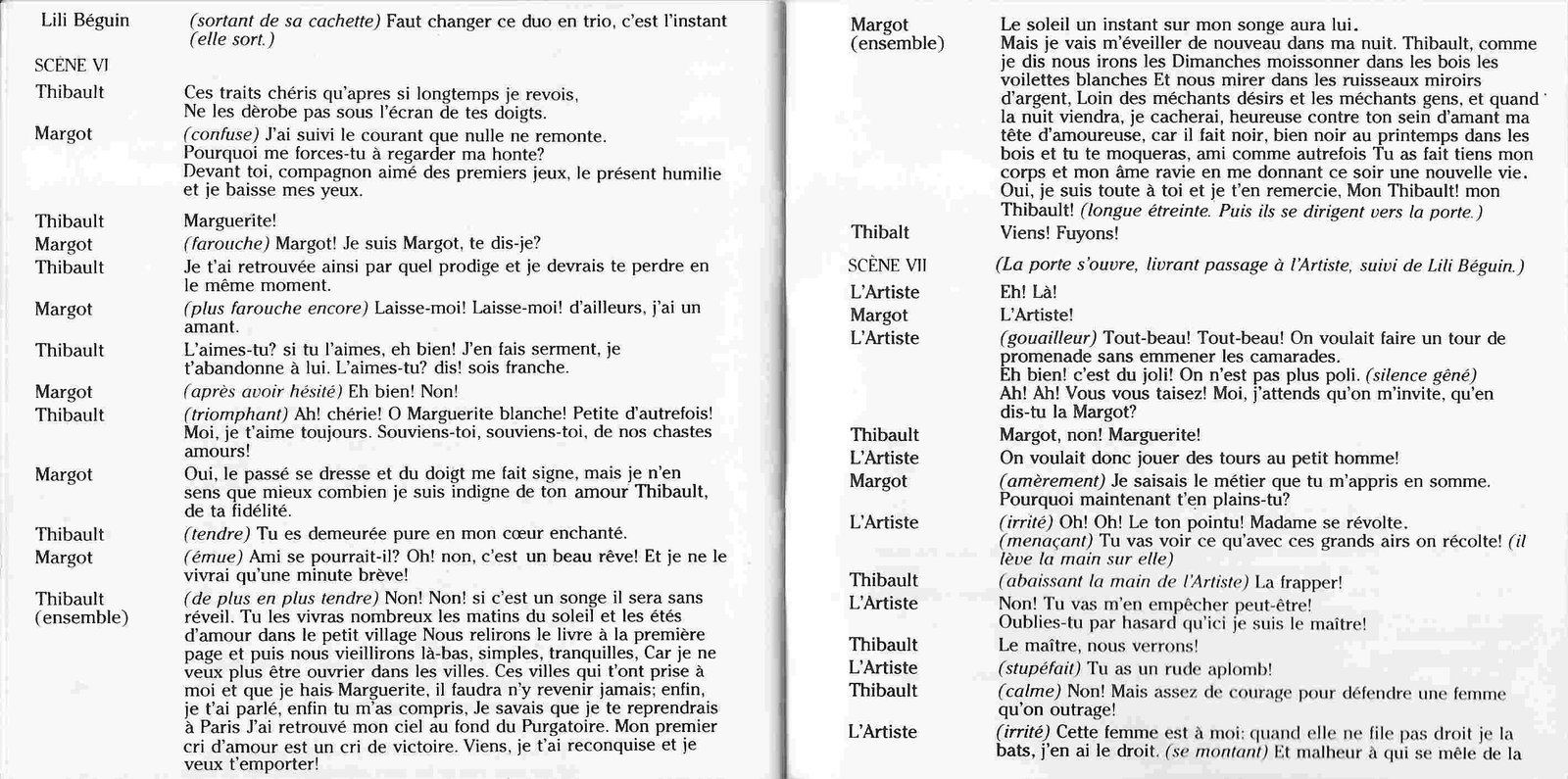 Lili Béguin (sortant de sa cachette) Faut changer ce duo en trio, c'est l'instant (elle sort.)

SCÈNE VI

Thibault Ces traits chéris qu'apres si longtemps je revois, Ne les dèrobe pas sous l'écran de tes doigts.

Margot (confuse) J'ai suivi le courant que nulle ne remonte. Pourquoi me forces-tu à regarder ma honte? Devant toi, compagnon aimé des premiers jeux, le présent humilie et je baisse mes yeux.

Thibault Marguerite!

Margot (farouche) Margot! Je suis Margot, te dis-je?

Thibault Je t'ai retrouvée ainsi par quel prodige et je devrais te perdre en le même moment.

Margot (plus farouche encore) Laisse-moi! Laisse-moi! d'ailleurs, j'ai un amant.

Thibault L'aimes-tu? si tu l'aimes, eh bien! J'en fais serment, je t'abandonne à lui. L'aimes-tu? dis! sois franche.

Margot (après avoir hésité) Eh bien! Non!

Thibault (triomphant) Ah! chérie! O Marguerite blanche! Petite d'autrefois! Moi, je t'aime toujours. Souviens-toi, souviens-toi, de nos chastes amours!

Margot Oui, le passé se dresse et du doigt me fait signe, mais je n'en sens que mieux combien je suis indigne de ton amour Thibault, de ta fidélité.

Thibault (tendre) Tu es demeurée pure en mon cœur enchanté.

Margot (émue) Ami se pourrait-il? Oh! non, c'est un beau rêve! Et je ne le vivrai qu'une minute brève!

Thibault (ensemble) (de plus en plus tendre) Non! Non! si c'est un songe il sera sans réveil. Tu les vivras nombreux les matins du soleil et les étés d'amour dans le petit village Nous relirons le livre à la première page et puis nous vieillirons là-bas, simples, tranquilles, Car je ne veux plus être ouvrier dans les villes. Ces villes qui t'ont prise à moi et que je hais Marguerite, il faudra n'y revenir jamais; enfin, je t'ai parlé, enfin tu m'as compris, Je savais que je te reprendrais à Paris J'ai retrouvé mon ciel au fond du Purgatoire. Mon premier cri d'amour est un cri de victoire. Viens, je t'ai reconquise et je veux t'emporter!

Margot (ensemble) Le soleil un instant sur mon songe aura lui. Mais je vais m'éveiller de nouveau dans ma nuit. Thibault, comme je dis nous irons les Dimanches moissonner dans les bois les voilettes blanches Et nous mirer dans les ruisseaux miroirs d'argent, Loin des méchants désirs et les méchants gens, et quand la nuit viendra, je cacherai, heureuse contre ton sein d'amant ma tête d'amoureuse, car il fait noir, bien noir au printemps dans les bois et tu te moqueras, ami comme autrefois Tu as fait tiens mon corps et mon âme ravie en me donnant ce soir une nouvelle vie. Oui, je suis toute à toi et je t'en remercie, Mon Thibault! mon Thibault! (longue étreinte. Puis ils se dirigent vers la porte.)

Thibalt Viens! Fuyons!

SCÈNE VII (La porte s'ouvre, livrant passage à l'Artiste, suivi de Lili Béguin.)

L'Artiste Eh! Là!

Margot L'Artiste!

L'Artiste (gouailleur) Tout-beau! Tout-beau! On voulait faire un tour de promenade sans emmener les camarades. Eh bien! c'est du joli! On n'est pas plus poli. (silence gêné) Ah! Ah! Vous vous taisez! Moi, j'attends qu'on m'invite, qu'en dis-tu la Margot?

Thibault Margot, non! Marguerite!

L'Artiste On voulait donc jouer des tours au petit homme!

Margot (amèrement) Je saisais le métier que tu m'appris en somme. Pourquoi maintenant t'en plains-tu?

L'Artiste (irrité) Oh! Oh! Le ton pointu! Madame se révolte. (menaçant) Tu vas voir ce qu'avec ces grands airs on récolte! (il lève la main sur elle)

Thibault (abaissant la main de l'Artiste) La frapper!

L'Artiste Non! Tu vas m'en empêcher peut-être! Oublies-tu par hasard qu'ici je suis le maître!

Thibault Le maître, nous verrons!

L'Artiste (stupéfait) Tu as un rude aplomb!

Thibault (calme) Non! Mais assez de courage pour défendre une femme qu'on outrage!

L'Artiste (irrité) Cette femme est à moi: quand elle ne file pas droit je la bats, j'en ai le droit. (se montant) Et malheur à qui se mêle de la